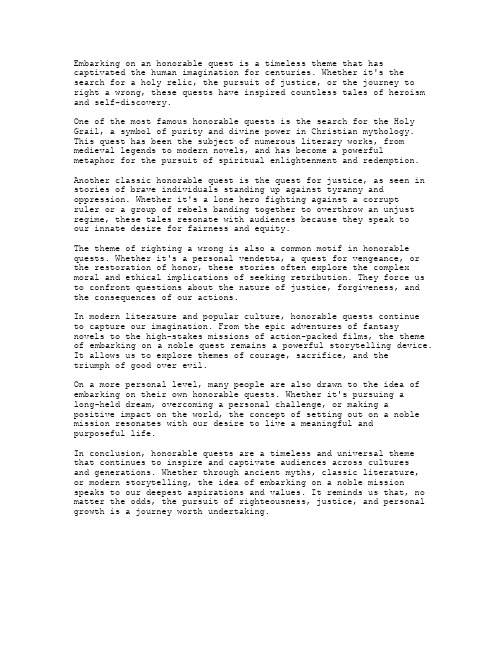 Embarking on an honorable quest is a timeless theme that has captivated the human imagination for centuries. Whether it's the search for a holy relic, the pursuit of justice, or the journey to right a wrong, these quests have inspired countless tales of heroism and self-discovery.

One of the most famous honorable quests is the search for the Holy Grail, a symbol of purity and divine power in Christian mythology. This quest has been the subject of numerous literary works, from medieval legends to modern novels, and has become a powerful metaphor for the pursuit of spiritual enlightenment and redemption.

Another classic honorable quest is the quest for justice, as seen in stories of brave individuals standing up against tyranny and oppression. Whether it's a lone hero fighting against a corrupt ruler or a group of rebels banding together to overthrow an unjust regime, these tales resonate with audiences because they speak to our innate desire for fairness and equity.

The theme of righting a wrong is also a common motif in honorable quests. Whether it's a personal vendetta, a quest for vengeance, or the restoration of honor, these stories often explore the complex moral and ethical implications of seeking retribution. They force us to confront questions about the nature of justice, forgiveness, and the consequences of our actions.

In modern literature and popular culture, honorable quests continue to capture our imagination. From the epic adventures of fantasy novels to the high-stakes missions of action-packed films, the theme of embarking on a noble quest remains a powerful storytelling device. It allows us to explore themes of courage, sacrifice, and the triumph of good over evil.

On a more personal level, many people are also drawn to the idea of embarking on their own honorable quests. Whether it's pursuing a long-held dream, overcoming a personal challenge, or making a positive impact on the world, the concept of setting out on a noble mission resonates with our desire to live a meaningful and purposeful life.

In conclusion, honorable quests are a timeless and universal theme that continues to inspire and captivate audiences across cultures and generations. Whether through ancient myths, classic literature, or modern storytelling, the idea of embarking on a noble mission speaks to our deepest aspirations and values. It reminds us that, no matter the odds, the pursuit of righteousness, justice, and personal growth is a journey worth undertaking.